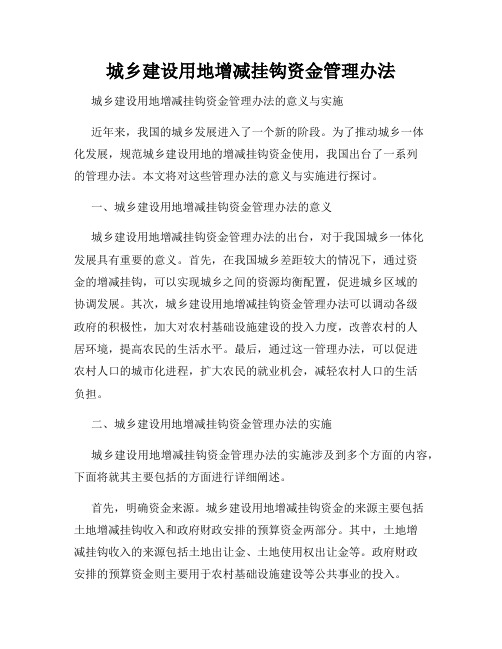 城乡建设用地增减挂钩资金管理办法

城乡建设用地增减挂钩资金管理办法的意义与实施

近年来，我国的城乡发展进入了一个新的阶段。为了推动城乡一体化发展，规范城乡建设用地的增减挂钩资金使用，我国出台了一系列的管理办法。本文将对这些管理办法的意义与实施进行探讨。

一、城乡建设用地增减挂钩资金管理办法的意义

城乡建设用地增减挂钩资金管理办法的出台，对于我国城乡一体化发展具有重要的意义。首先，在我国城乡差距较大的情况下，通过资金的增减挂钩，可以实现城乡之间的资源均衡配置，促进城乡区域的协调发展。其次，城乡建设用地增减挂钩资金管理办法可以调动各级政府的积极性，加大对农村基础设施建设的投入力度，改善农村的人居环境，提高农民的生活水平。最后，通过这一管理办法，可以促进农村人口的城市化进程，扩大农民的就业机会，减轻农村人口的生活负担。

二、城乡建设用地增减挂钩资金管理办法的实施

城乡建设用地增减挂钩资金管理办法的实施涉及到多个方面的内容，下面将就其主要包括的方面进行详细阐述。

首先，明确资金来源。城乡建设用地增减挂钩资金的来源主要包括土地增减挂钩收入和政府财政安排的预算资金两部分。其中，土地增减挂钩收入的来源包括土地出让金、土地使用权出让金等。政府财政安排的预算资金则主要用于农村基础设施建设等公共事业的投入。